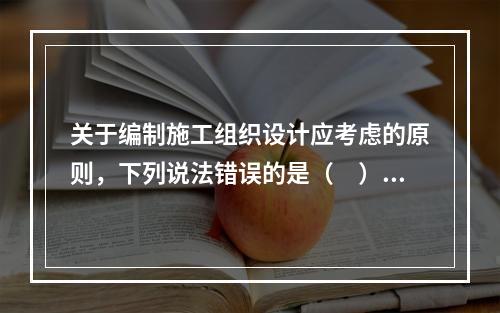 关于编制施工组织设计应考虑的原则，下列说法错误的是（　）...